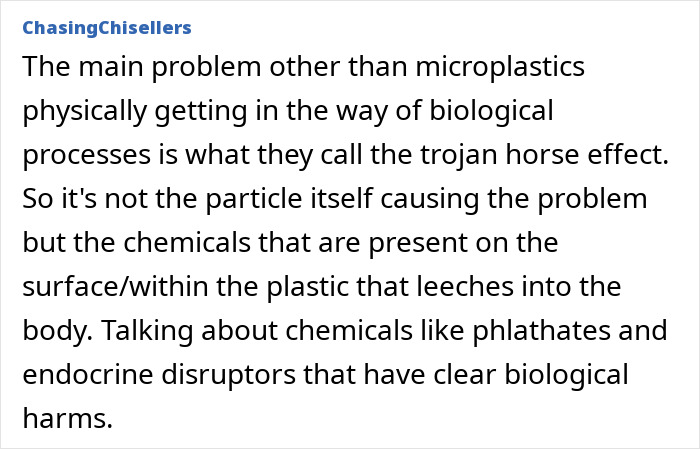 ChasingChisellers

The main problem other than microplastics physically getting in the way of biological processes is what they call the trojan horse effect. So it's not the particle itself causing the problem but the chemicals that are present on the surface/within the plastic that leeches into the body. Talking about chemicals like phlathates and endocrine disruptors that have clear biological harms.